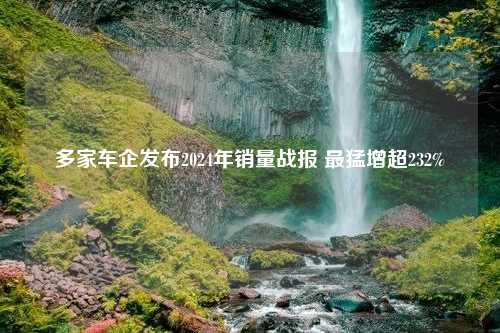 多家车企发布2024年销量战报 最猛增超232%